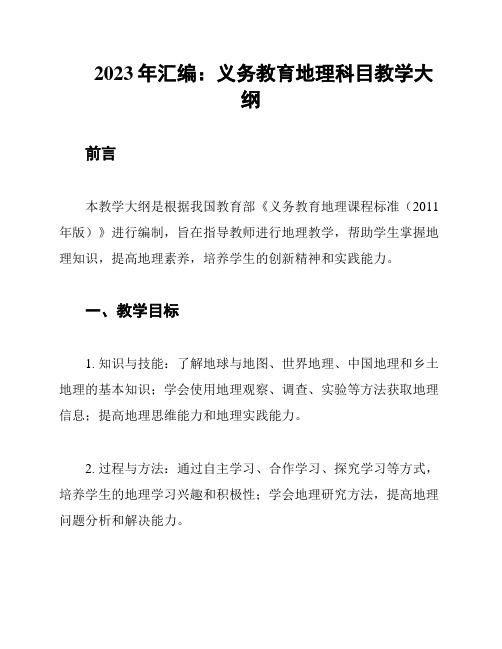 2023年汇编：义务教育地理科目教学大纲

前言

本教学大纲是根据我国教育部《义务教育地理课程标准（2011年版）》进行编制，旨在指导教师进行地理教学，帮助学生掌握地理知识，提高地理素养，培养学生的创新精神和实践能力。

一、教学目标

1. 知识与技能：了解地球与地图、世界地理、中国地理和乡土地理的基本知识；学会使用地理观察、调查、实验等方法获取地理信息；提高地理思维能力和地理实践能力。

2. 过程与方法：通过自主学习、合作学习、探究学习等方式，培养学生的地理学习兴趣和积极性；学会地理研究方法，提高地理问题分析和解决能力。